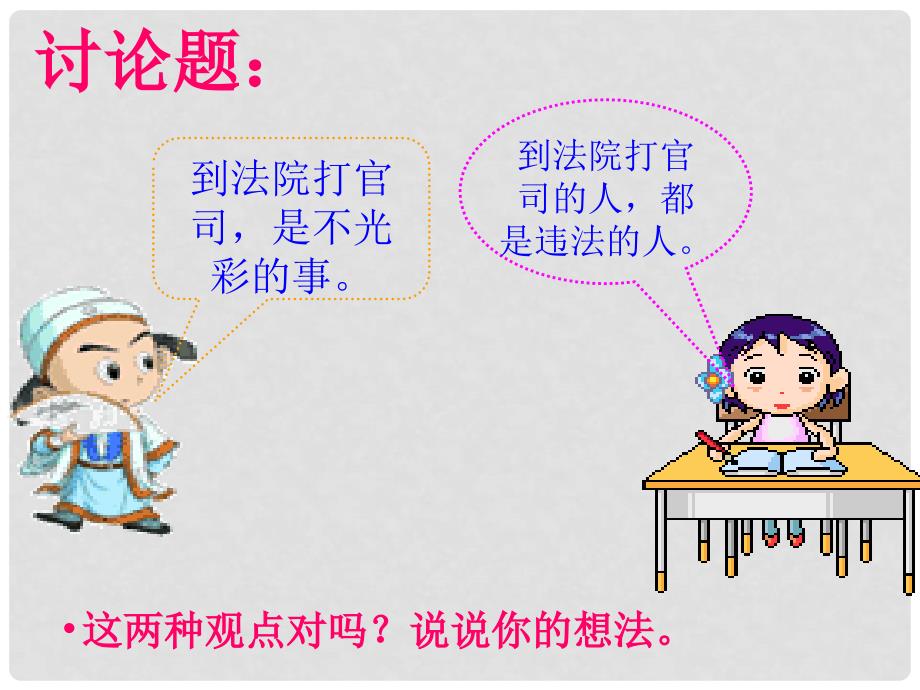 讨论题：

到法院打官司，是不光彩的事。

到法院打官司的人，都是违法的人。

• 这两种观点对吗？说说你的想法。